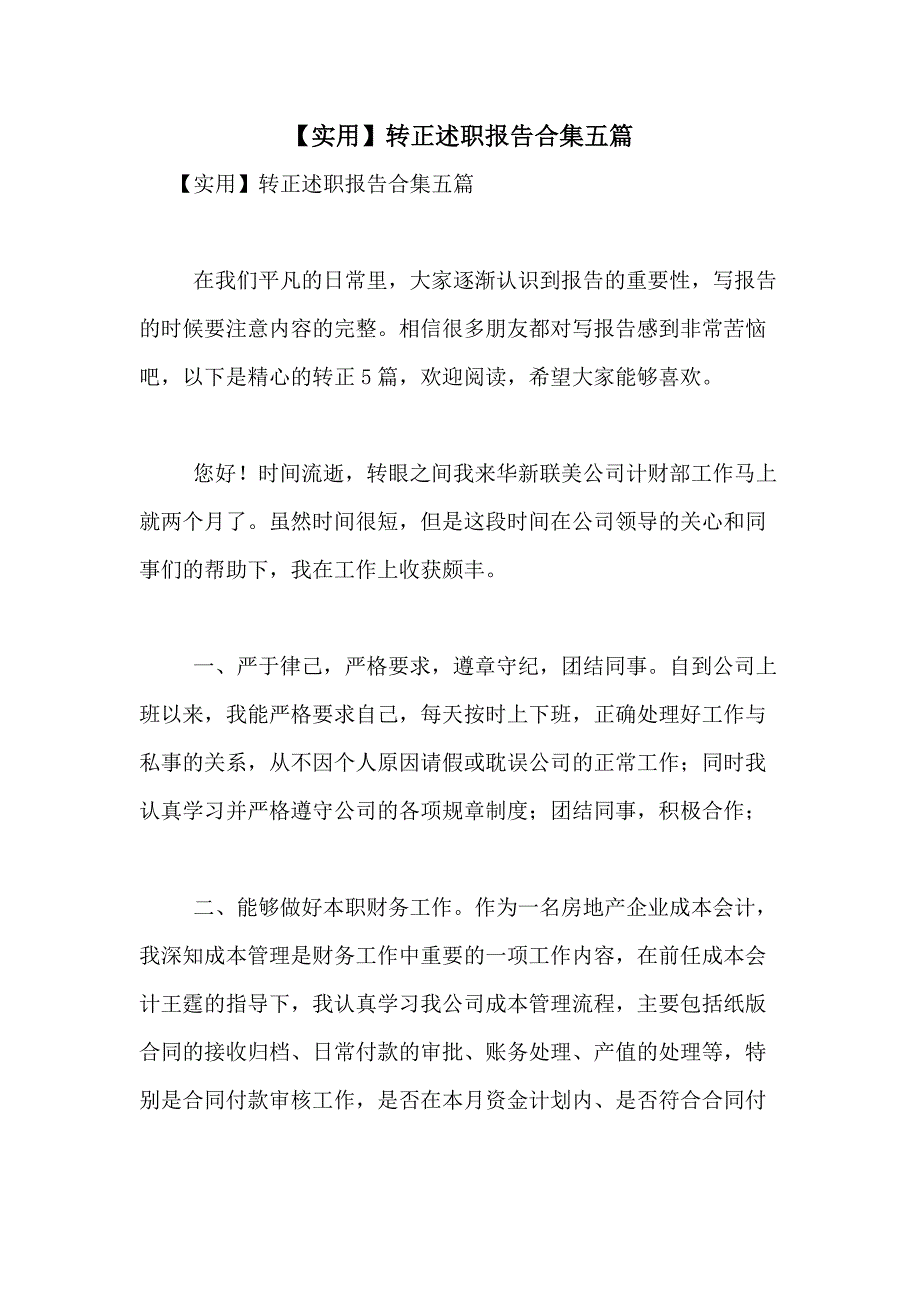 【实用】转正述职报告合集五篇

【实用】转正述职报告合集五篇

在我们平凡的日常里，大家逐渐认识到报告的重要性，写报告的时候要注意内容的完整。相信很多朋友都对写报告感到非常苦恼吧，以下是精心的转正5篇，欢迎阅读，希望大家能够喜欢。

您好！时间流逝，转眼之间我来华新联美公司计财部工作马上就两个月了。虽然时间很短，但是这段时间在公司领导的关心和同事们的帮助下，我在工作上收获颇丰。

一、严于律己，严格要求，遵章守纪，团结同事。自到公司上班以来，我能严格要求自己，每天按时上下班，正确处理好工作与私事的关系，从不因个人原因请假或耽误公司的正常工作；同时我认真学习并严格遵守公司的各项规章制度；团结同事，积极合作；

二、能够做好本职财务工作。作为一名房地产企业成本会计，我深知成本管理是财务工作中重要的一项工作内容，在前任成本会计王霆的指导下，我认真学习我公司成本管理流程，主要包括纸版合同的接收归档、日常付款的审批、账务处理、产值的处理等，特别是合同付款审核工作，是否在本月资金计划内、是否符合合同付